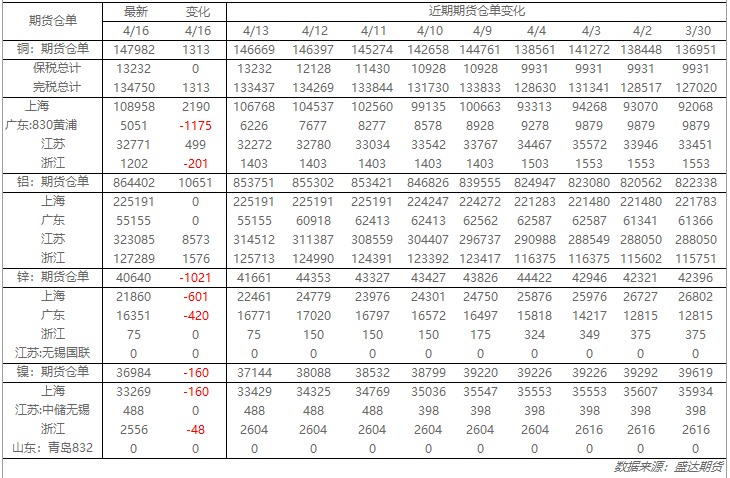 | 期货仓单 | 最新 | 变化 | 近期期货仓单变化 | | | | | | | | |
|---|---|---|---|---|---|---|---|---|---|---|---|
| | 4/16 | 4/16 | 4/13 | 4/12 | 4/11 | 4/10 | 4/9 | 4/4 | 4/3 | 4/2 | 3/30 |
| 铜：期货仓单 | 147982 | 1313 | 146669 | 146397 | 145274 | 142658 | 144761 | 138561 | 141272 | 138448 | 136951 |
| 保税总计 | 13232 | 0 | 13232 | 12128 | 11430 | 10928 | 10928 | 9931 | 9931 | 9931 | 9931 |
| 完税总计 | 134750 | 1313 | 133437 | 134269 | 133844 | 131730 | 133833 | 128630 | 131341 | 128517 | 127020 |
| 上海 | 108958 | 2190 | 106768 | 104537 | 102560 | 99135 | 100663 | 93313 | 94268 | 93070 | 92068 |
| 广东:830黄浦 | 5051 | -1175 | 6226 | 7677 | 8277 | 8578 | 8928 | 9278 | 9879 | 9879 | 9879 |
| 江苏 | 32771 | 499 | 32272 | 32780 | 33034 | 33542 | 33767 | 34467 | 35572 | 33946 | 33451 |
| 浙江 | 1202 | -201 | 1403 | 1403 | 1403 | 1403 | 1403 | 1503 | 1553 | 1553 | 1553 |
| 铝：期货仓单 | 864402 | 10651 | 853751 | 855302 | 853421 | 846826 | 839555 | 824947 | 823080 | 820562 | 822338 |
| 上海 | 225191 | 0 | 225191 | 225191 | 225191 | 224247 | 224272 | 221283 | 221480 | 221480 | 221783 |
| 广东 | 55155 | 0 | 55155 | 60918 | 62413 | 62413 | 62562 | 62587 | 62587 | 61341 | 61366 |
| 江苏 | 323085 | 8573 | 314512 | 311387 | 308559 | 304407 | 296737 | 290988 | 288549 | 288050 | 288050 |
| 浙江 | 127289 | 1576 | 125713 | 124990 | 124391 | 123392 | 123417 | 116375 | 116375 | 115602 | 115751 |
| 锌：期货仓单 | 40640 | -1021 | 41661 | 44353 | 43327 | 43427 | 43826 | 44422 | 42946 | 42321 | 42396 |
| 上海 | 21860 | -601 | 22461 | 24779 | 23976 | 24301 | 24750 | 25876 | 25976 | 26727 | 26802 |
| 广东 | 16351 | -420 | 16771 | 17020 | 16797 | 16572 | 16497 | 15818 | 14217 | 12815 | 12815 |
| 浙江 | 75 | 0 | 75 | 150 | 150 | 150 | 175 | 324 | 349 | 375 | 375 |
| 江苏:无锡国联 | 0 | 0 | 0 | 0 | 0 | 0 | 0 | 0 | 0 | 0 | 0 |
| 镍：期货仓单 | 36984 | -160 | 37144 | 38088 | 38532 | 38799 | 39220 | 39226 | 39226 | 39292 | 39619 |
| 上海 | 33269 | -160 | 33429 | 34325 | 34769 | 35036 | 35547 | 35553 | 35553 | 35607 | 35934 |
| 江苏:中储无锡 | 488 | 0 | 488 | 488 | 488 | 398 | 398 | 398 | 398 | 398 | 398 |
| 浙江 | 2556 | -48 | 2604 | 2604 | 2604 | 2604 | 2604 | 2604 | 2616 | 2616 | 2616 |
| 山东：青岛832 | 0 | 0 | 0 | 0 | 0 | 0 | 0 | 0 | 0 | 0 | 0 |

数据来源：盛达期货